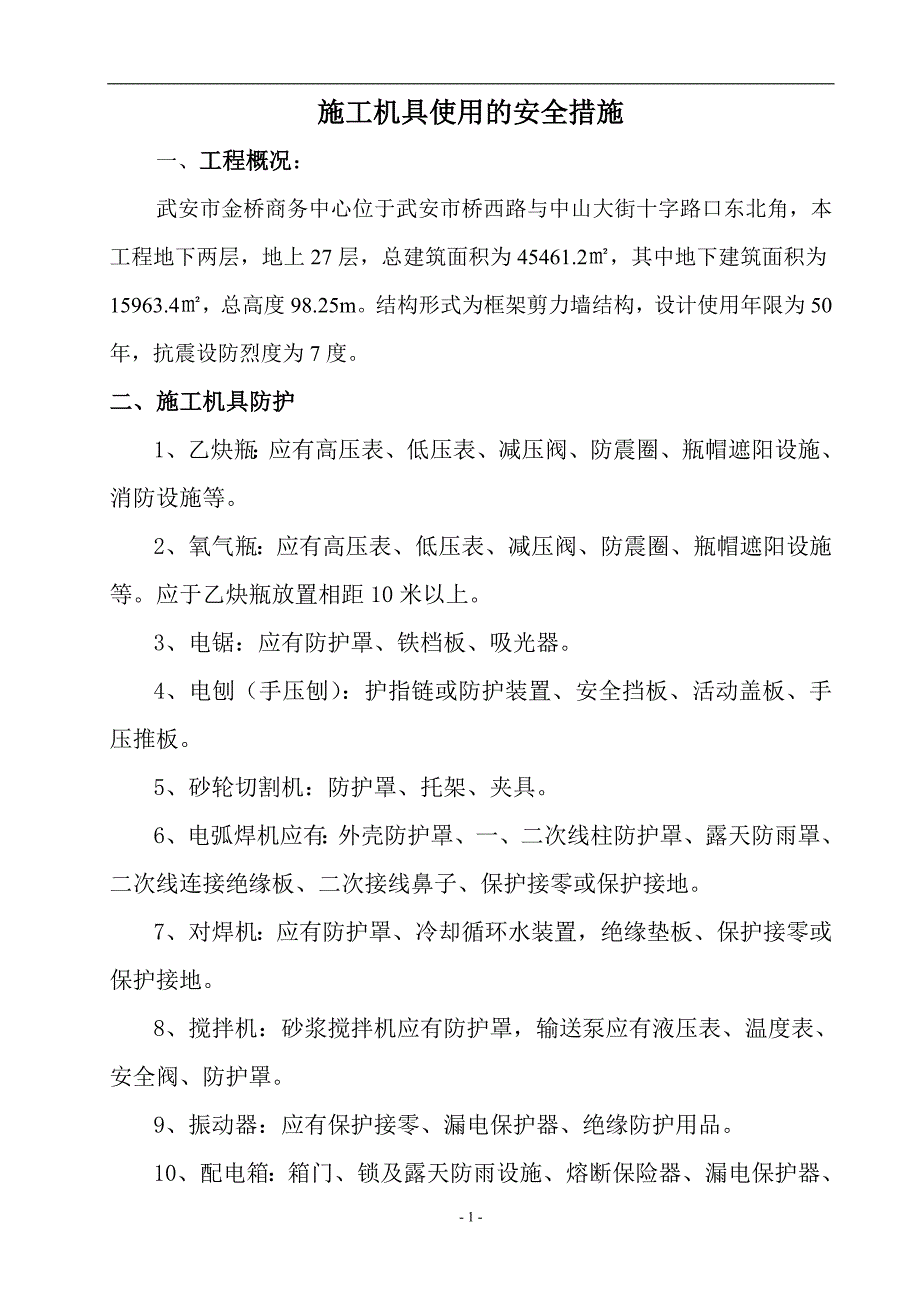 施工机具使用的安全措施

一、工程概况：

武安市金桥商务中心位于武安市桥西路与中山大街十字路口东北角，本工程地下两层，地上 27 层，总建筑面积为 45461.2㎡，其中地下建筑面积为 15963.4㎡，总高度 98.25m。结构形式为框架剪力墙结构，设计使用年限为 50 年，抗震设防烈度为 7 度。

二、施工机具防护

1、乙炔瓶：应有高压表、低压表、减压阀、防震圈、瓶帽遮阳设施、消防设施等。

2、氧气瓶：应有高压表、低压表、减压阀、防震圈、瓶帽遮阳设施等。应于乙炔瓶放置相距 10 米以上。

3、电锯：应有防护罩、铁档板、吸光器。

4、电刨（手压刨）：护指链或防护装置、安全挡板、活动盖板、手压推板。

5、砂轮切割机：防护罩、托架、夹具。

6、电弧焊机应有：外壳防护罩、一、二次线柱防护罩、露天防雨罩、二次线连接绝缘板、二次接线鼻子、保护接零或保护接地。

7、对焊机：应有防护罩、冷却循环水装置，绝缘垫板、保护接零或保护接地。

8、搅拌机：砂浆搅拌机应有防护罩，输送泵应有液压表、温度表、安全阀、防护罩。

9、振动器：应有保护接零、漏电保护器、绝缘防护用品。

10、配电箱：箱门、锁及露天防雨设施、熔断保险器、漏电保护器、

- 1 -